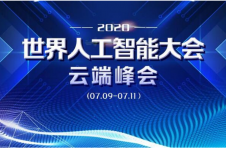 2020
世界人工智能大会
云端峰会
(07.09-07.11)